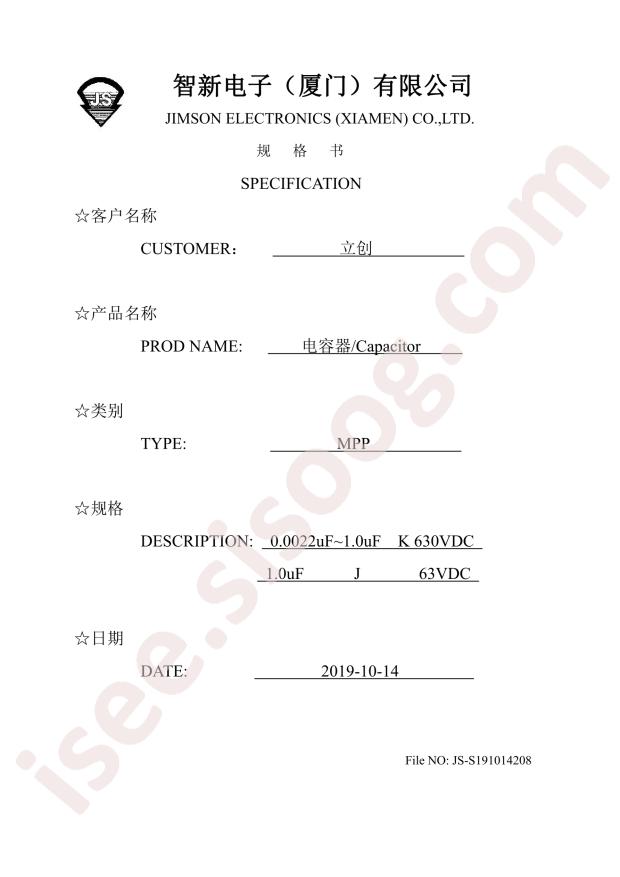 JS

智新电子（厦门）有限公司
JIMSON ELECTRONICS (XIAMEN) CO.,LTD.

规 格 书

SPECIFICATION

☆客户名称

CUSTOMER： 立创

☆产品名称

PROD NAME: 电容器/Capacitor

☆类别

TYPE: MPP

☆规格

DESCRIPTION: 0.0022uF~1.0uF K 630VDC

1.0uF J 63VDC

☆日期

DATE: 2019-10-14

File NO: JS-S191014208

isee.sisoog.com